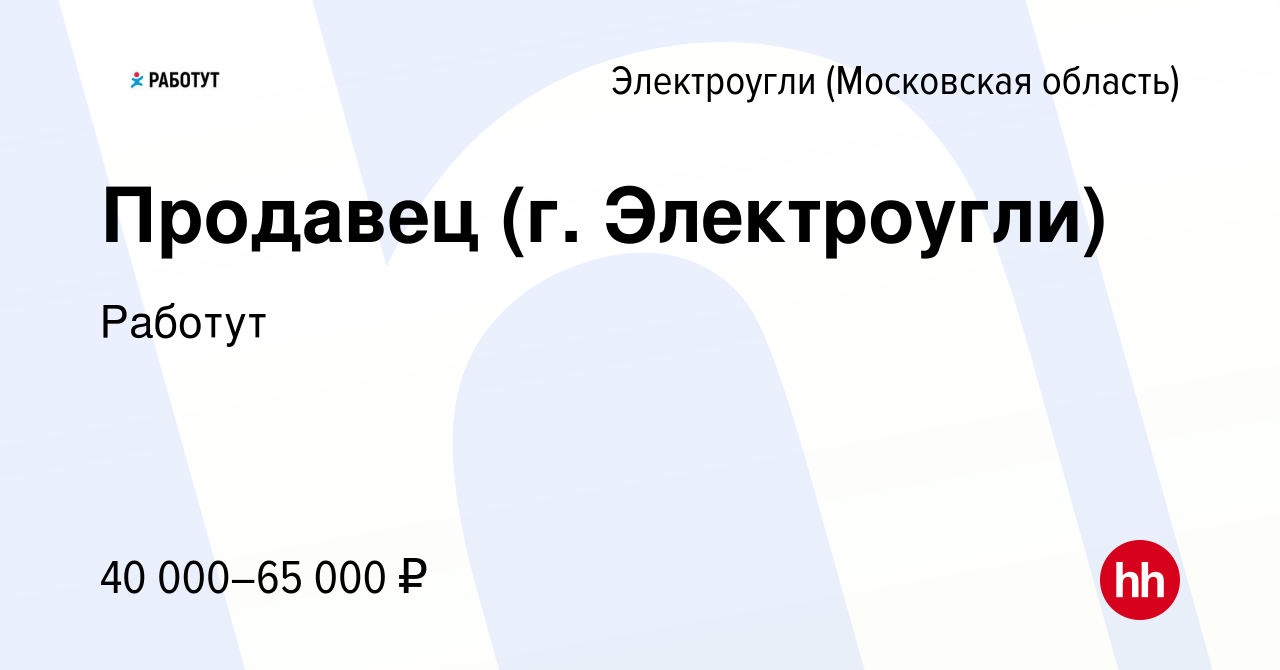 РАБОТУТ

Электроугли (Московская область)

Продавец (г. Электроугли)

Работут

40 000–65 000 ₽

hh